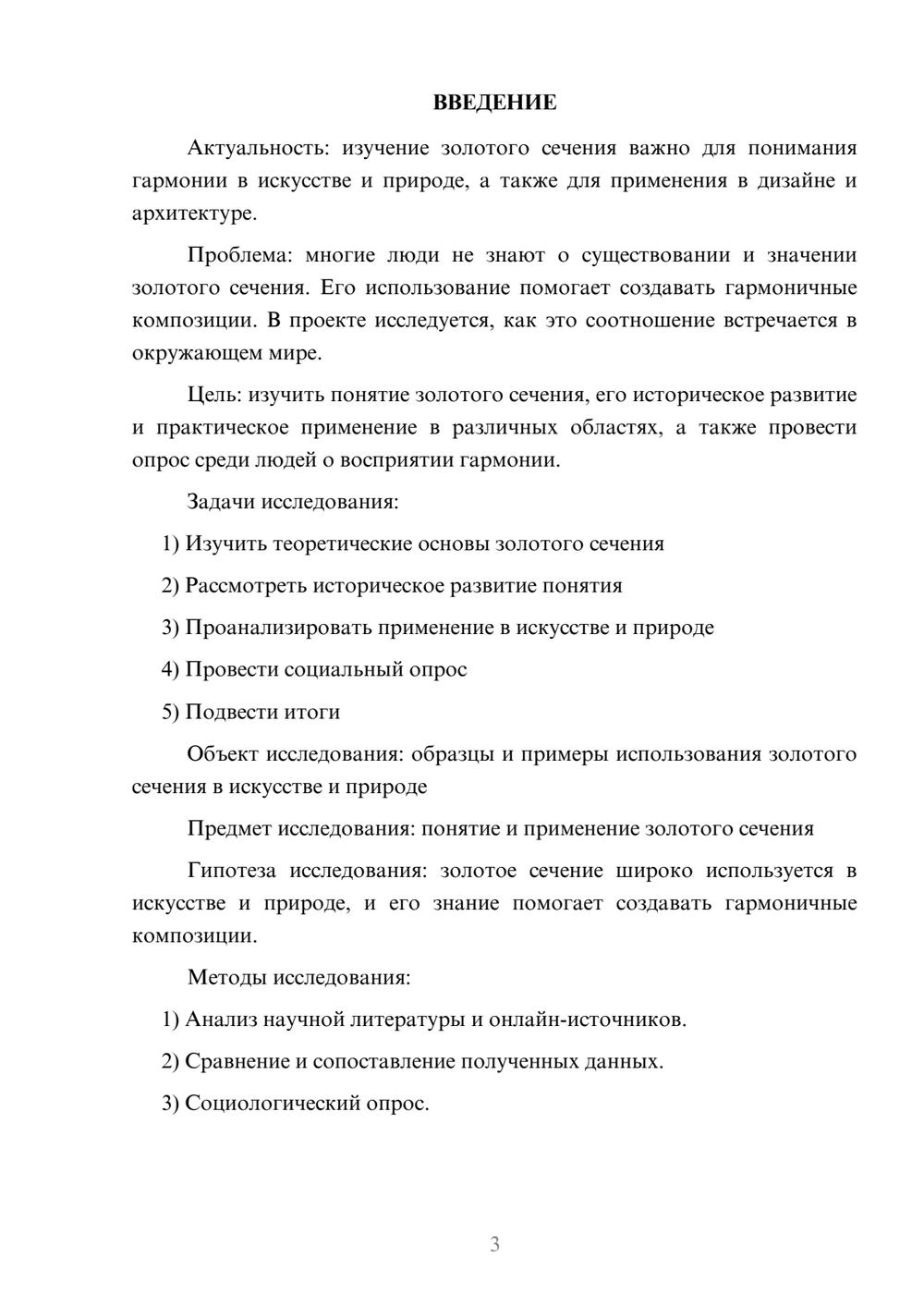 ВВЕДЕНИЕ

Актуальность: изучение золотого сечения важно для понимания гармонии в искусстве и природе, а также для применения в дизайне и архитектуре.

Проблема: многие люди не знают о существовании и значении золотого сечения. Его использование помогает создавать гармоничные композиции. В проекте исследуется, как это соотношение встречается в окружающем мире.

Цель: изучить понятие золотого сечения, его историческое развитие и практическое применение в различных областях, а также провести опрос среди людей о восприятии гармонии.

Задачи исследования:

1) Изучить теоретические основы золотого сечения

2) Рассмотреть историческое развитие понятия

3) Проанализировать применение в искусстве и природе

4) Провести социальный опрос

5) Подвести итоги

Объект исследования: образцы и примеры использования золотого сечения в искусстве и природе

Предмет исследования: понятие и применение золотого сечения

Гипотеза исследования: золотое сечение широко используется в искусстве и природе, и его знание помогает создавать гармоничные композиции.

Методы исследования:

1) Анализ научной литературы и онлайн-источников.

2) Сравнение и сопоставление полученных данных.

3) Социологический опрос.

3